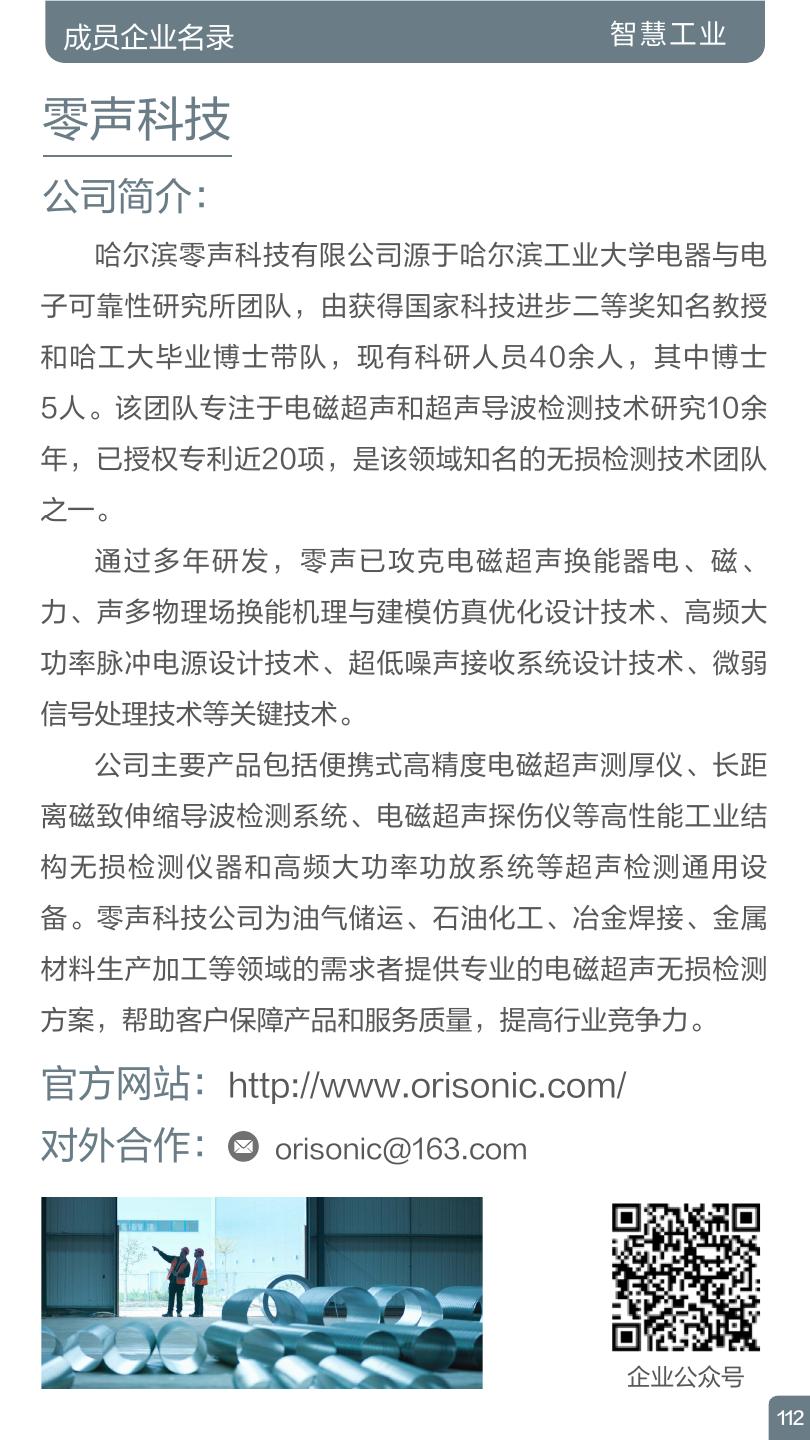 成员企业名录 智慧工业

零声科技

公司简介:

哈尔滨零声科技有限公司源于哈尔滨工业大学电器与电子可靠性研究所团队，由获得国家科技进步二等奖知名教授和哈工大毕业博士带队，现有科研人员40余人，其中博士5人。该团队专注于电磁超声和超声导波检测技术研究10余年，已授权专利近20项，是该领域知名的无损检测技术团队之一。

通过多年研发，零声已攻克电磁超声换能器电、磁、力、声多物理场换能机理与建模仿真优化设计技术、高频大功率脉冲电源设计技术、超低噪声接收系统设计技术、微弱信号处理技术等关键技术。

公司主要产品包括便携式高精度电磁超声测厚仪、长距离磁致伸缩导波检测系统、电磁超声探伤仪等高性能工业结构无损检测仪器和高频大功率功放系统等超声检测通用设备。零声科技公司为油气储运、石油化工、冶金焊接、金属材料生产加工等领域的需求者提供专业的电磁超声无损检测方案，帮助客户保障产品和服务质量，提高行业竞争力。

官方网站: http://www.orisonic.com/

对外合作: orisonic@163.com

企业公众号

112